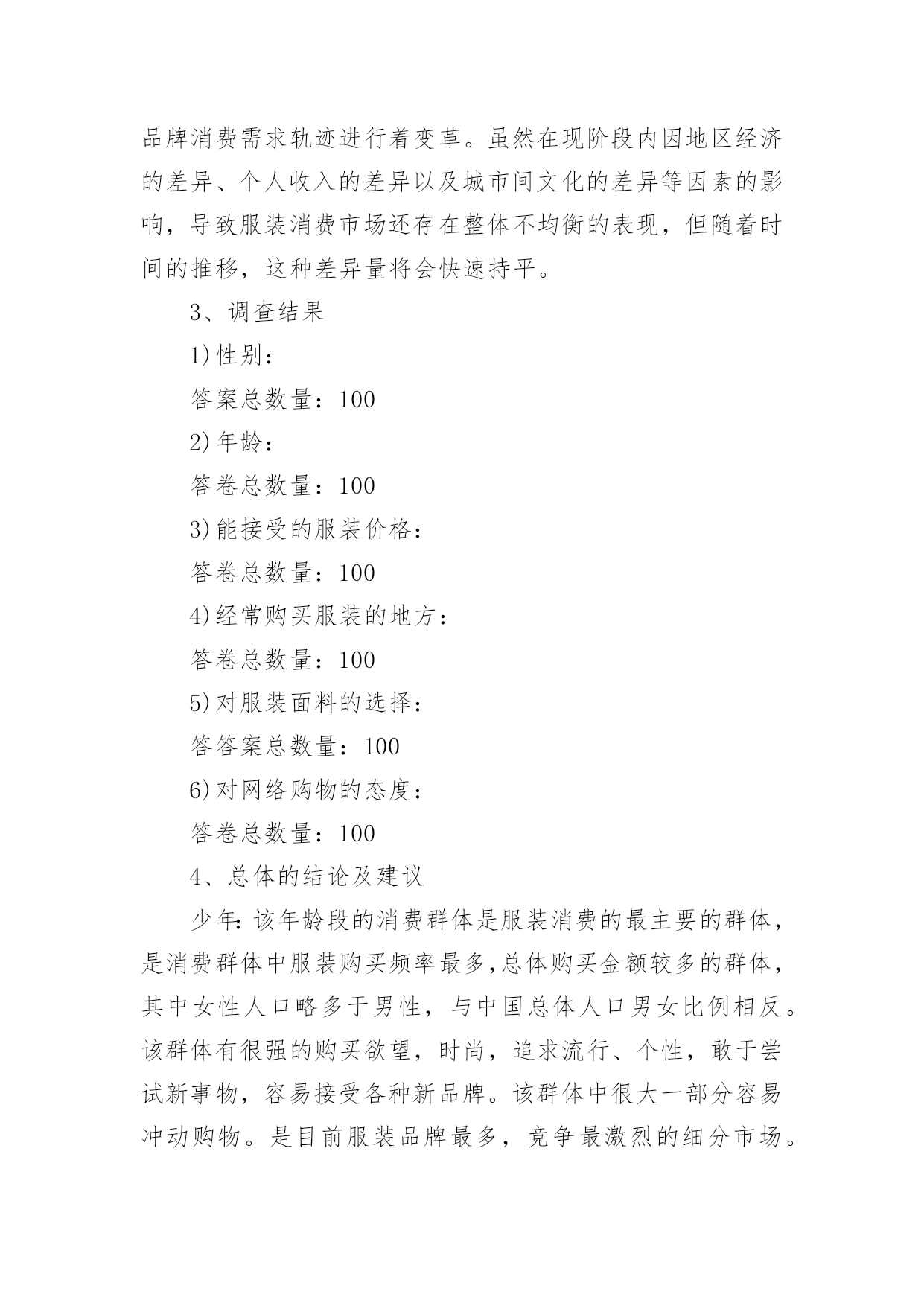 品牌消费需求轨迹进行着变革。虽然在现阶段内因地区经济的差异、个人收入的差异以及城市间文化的差异等因素的影响，导致服装消费市场还存在整体不均衡的表现，但随着时间的推移，这种差异量将会快速持平。

3、调查结果

1)性别：

答案总数量：100

2)年龄：

答卷总数量：100

3)能接受的服装价格：

答卷总数量：100

4)经常购买服装的地方：

答卷总数量：100

5)对服装面料的选择：

答答案总数量：100

6)对网络购物的态度：

答卷总数量：100

4、总体的结论及建议

少年：该年龄段的消费群体是服装消费的最主要的群体，是消费群体中服装购买频率最多,总体购买金额较多的群体，其中女性人口略多于男性，与中国总体人口男女比例相反。该群体有很强的购买欲望，时尚，追求流行、个性，敢于尝试新事物，容易接受各种新品牌。该群体中很大一部分容易冲动购物。是目前服装品牌最多，竞争最激烈的细分市场。